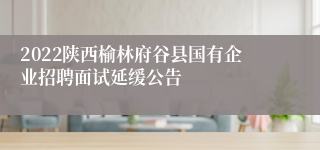 2022陕西榆林府谷县国有企业招聘面试延缓公告